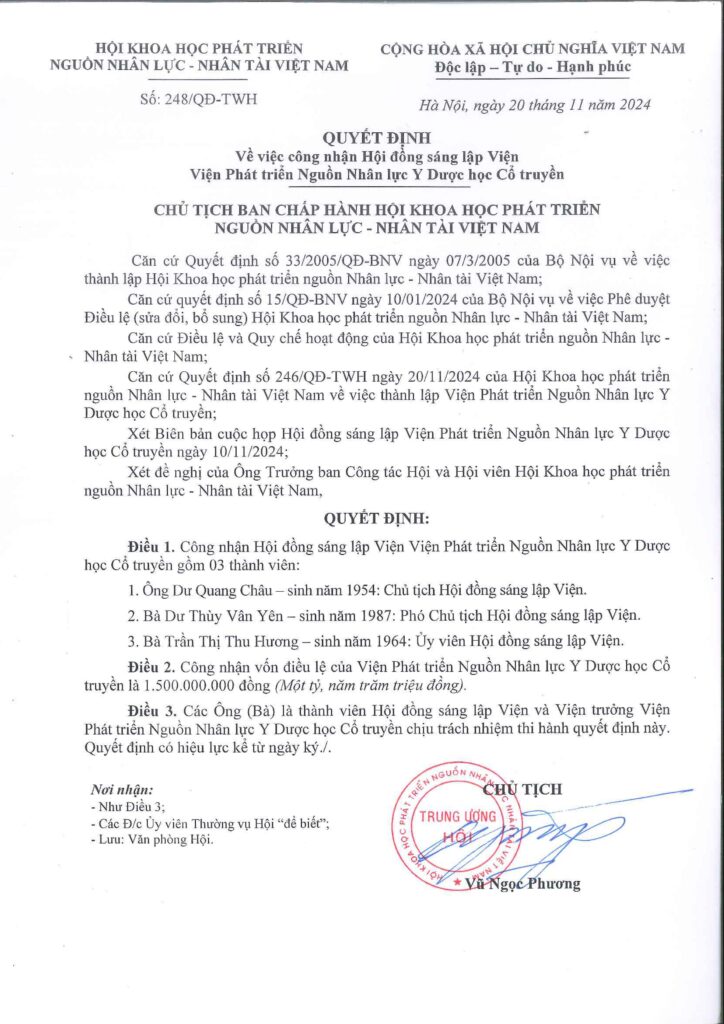 HỘI KHOA HỌC PHÁT TRIỂN
NGUỒN NHÂN LỰC - NHÂN TÀI VIỆT NAM

Số: 248/QĐ-TWH

CỘNG HÒA XÃ HỘI CHỦ NGHĨA VIỆT NAM
Độc lập – Tự do – Hạnh phúc

Hà Nội, ngày 20 tháng 11 năm 2024

QUYẾT ĐỊNH
Về việc công nhận Hội đồng sáng lập Viện
Viện Phát triển Nguồn Nhân lực Y Dược học Cổ truyền

CHỦ TỊCH BAN CHẤP HÀNH HỘI KHOA HỌC PHÁT TRIỂN
NGUỒN NHÂN LỰC - NHÂN TÀI VIỆT NAM

Căn cứ Quyết định số 33/2005/QĐ-BNV ngày 07/3/2005 của Bộ Nội vụ về việc thành lập Hội Khoa học phát triển nguồn Nhân lực - Nhân tài Việt Nam;

Căn cứ quyết định số 15/QĐ-BNV ngày 10/01/2024 của Bộ Nội vụ về việc Phê duyệt Điều lệ (sửa đổi, bổ sung) Hội Khoa học phát triển nguồn Nhân lực - Nhân tài Việt Nam;

Căn cứ Điều lệ và Quy chế hoạt động của Hội Khoa học phát triển nguồn Nhân lực - Nhân tài Việt Nam;

Căn cứ Quyết định số 246/QĐ-TWH ngày 20/11/2024 của Hội Khoa học phát triển nguồn Nhân lực - Nhân tài Việt Nam về việc thành lập Viện Phát triển Nguồn Nhân lực Y Dược học Cổ truyền;

Xét Biên bản cuộc họp Hội đồng sáng lập Viện Phát triển Nguồn Nhân lực Y Dược học Cổ truyền ngày 10/11/2024;

Xét đề nghị của Ông Trưởng ban Công tác Hội và Hội viên Hội Khoa học phát triển nguồn Nhân lực - Nhân tài Việt Nam,

QUYẾT ĐỊNH:

Điều 1. Công nhận Hội đồng sáng lập Viện Viện Phát triển Nguồn Nhân lực Y Dược học Cổ truyền gồm 03 thành viên:

1. Ông Dư Quang Châu – sinh năm 1954: Chủ tịch Hội đồng sáng lập Viện.

2. Bà Dư Thùy Vân Yên – sinh năm 1987: Phó Chủ tịch Hội đồng sáng lập Viện.

3. Bà Trần Thị Thu Hương – sinh năm 1964: Ủy viên Hội đồng sáng lập Viện.

Điều 2. Công nhận vốn điều lệ của Viện Phát triển Nguồn Nhân lực Y Dược học Cổ truyền là 1.500.000.000 đồng (Một tỷ, năm trăm triệu đồng).

Điều 3. Các Ông (Bà) là thành viên Hội đồng sáng lập Viện và Viện trưởng Viện Phát triển Nguồn Nhân lực Y Dược học Cổ truyền chịu trách nhiệm thi hành quyết định này. Quyết định có hiệu lực kể từ ngày ký./.

Nơi nhận:
- Như Điều 3;
- Các Đ/c Ủy viên Thường vụ Hội "để biết";
- Lưu: Văn phòng Hội.

CHỦ TỊCH

HỘI KHOA HỌC PHÁT TRIỂN NGUỒN NHÂN LỰC - NHÂN TÀI VIỆT NAM
TRUNG ƯƠNG
HỘI

Vũ Ngọc Phương